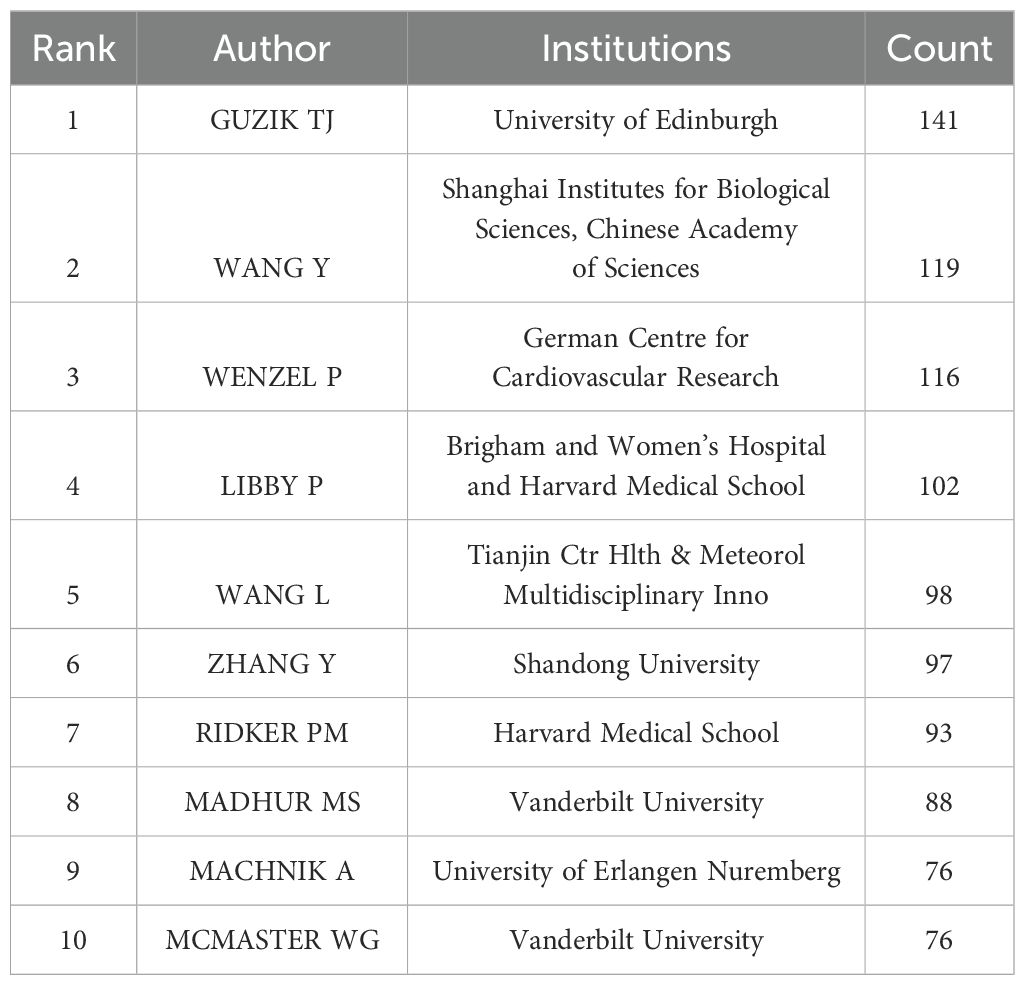 | Rank | Author | Institutions | Count |
|---|---|---|---|
| 1 | GUZIK TJ | University of Edinburgh | 141 |
| 2 | WANG Y | Shanghai Institutes for Biological Sciences, Chinese Academy of Sciences | 119 |
| 3 | WENZEL P | German Centre for Cardiovascular Research | 116 |
| 4 | LIBBY P | Brigham and Women's Hospital and Harvard Medical School | 102 |
| 5 | WANG L | Tianjin Ctr Hlth & Meteorol Multidisciplinary Inno | 98 |
| 6 | ZHANG Y | Shandong University | 97 |
| 7 | RIDKER PM | Harvard Medical School | 93 |
| 8 | MADHUR MS | Vanderbilt University | 88 |
| 9 | MACHNIK A | University of Erlangen Nuremberg | 76 |
| 10 | MCMASTER WG | Vanderbilt University | 76 |